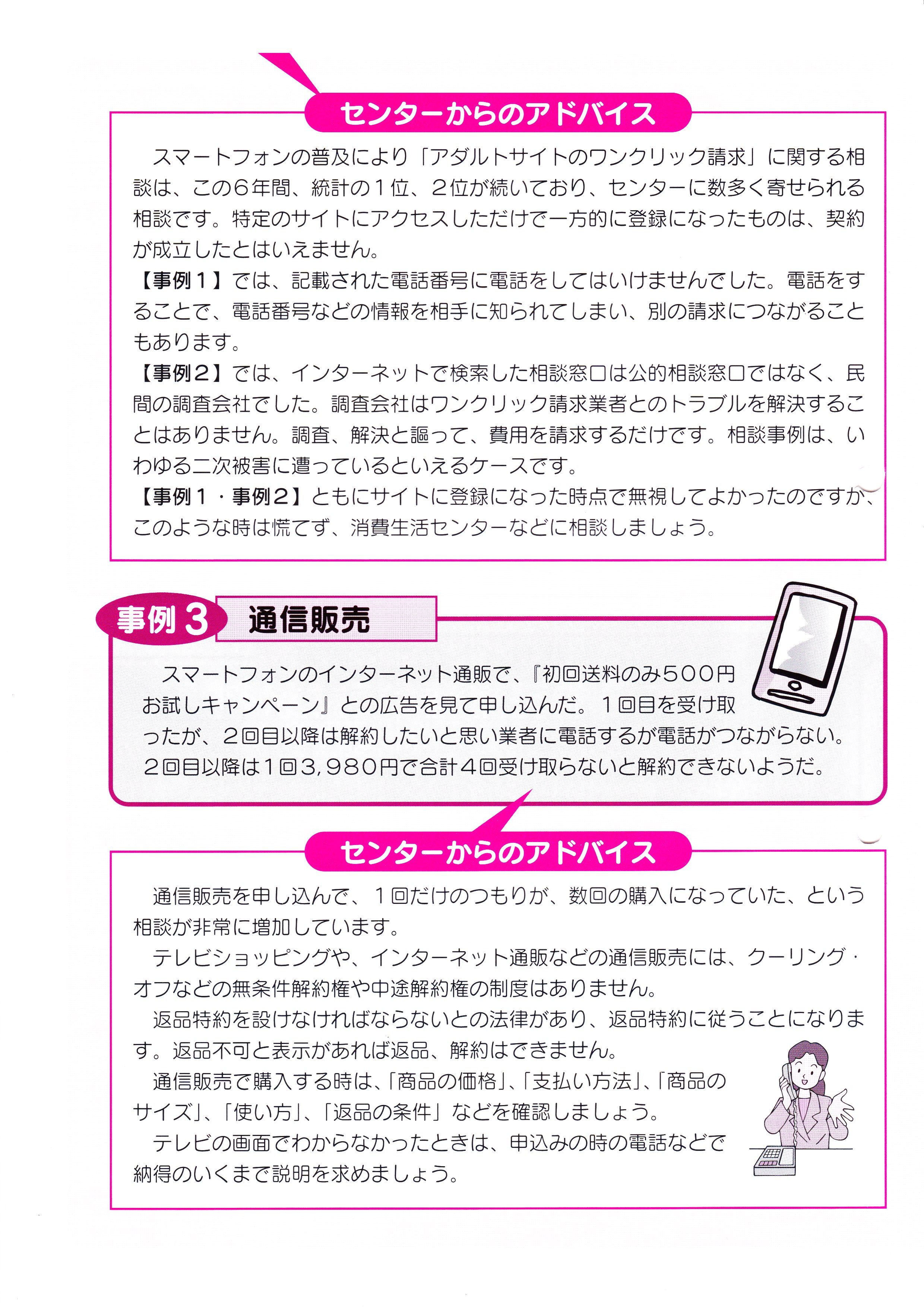 センターからのアドバイス

スマートフォンの普及により「アダルトサイトのワンクリック請求」に関する相談は、この６年間、統計の１位、２位が続いており、センターに数多く寄せられる相談です。特定のサイトにアクセスしただけで一方的に登録になったものは、契約が成立したとはいえません。
【事例１】では、記載された電話番号に電話をしてはいけませんでした。電話をすることで、電話番号などの情報を相手に知られてしまい、別の請求につながることもあります。
【事例２】では、インターネットで検索した相談窓口は公的相談窓口ではなく、民間の調査会社でした。調査会社はワンクリック請求業者とのトラブルを解決することはありません。調査、解決と謳って、費用を請求するだけです。相談事例は、いわゆる二次被害に遭っているといえるケースです。
【事例１・事例２】ともにサイトに登録になった時点で無視してよかったのですが、このような時は慌てず、消費生活センターなどに相談しましょう。

事例３ 通信販売

スマートフォンのインターネット通販で、『初回送料のみ５００円お試しキャンペーン』との広告を見て申し込んだ。１回目を受け取ったが、２回目以降は解約したいと思い業者に電話するが電話がつながらない。２回目以降は１回３，９８０円で合計４回受け取らないと解約できないようだ。

センターからのアドバイス

通信販売を申し込んで、１回だけのつもりが、数回の購入になっていた、という相談が非常に増加しています。
テレビショッピングや、インターネット通販などの通信販売には、クーリング・オフなどの無条件解約権や中途解約権の制度はありません。
返品特約を設けなければならないとの法律があり、返品特約に従うことになります。返品不可と表示があれば返品、解約はできません。
通信販売で購入する時は、「商品の価格」、「支払い方法」、「商品のサイズ」、「使い方」、「返品の条件」などを確認しましょう。
テレビの画面でわからなかったときは、申込みの時の電話などで納得のいくまで説明を求めましょう。